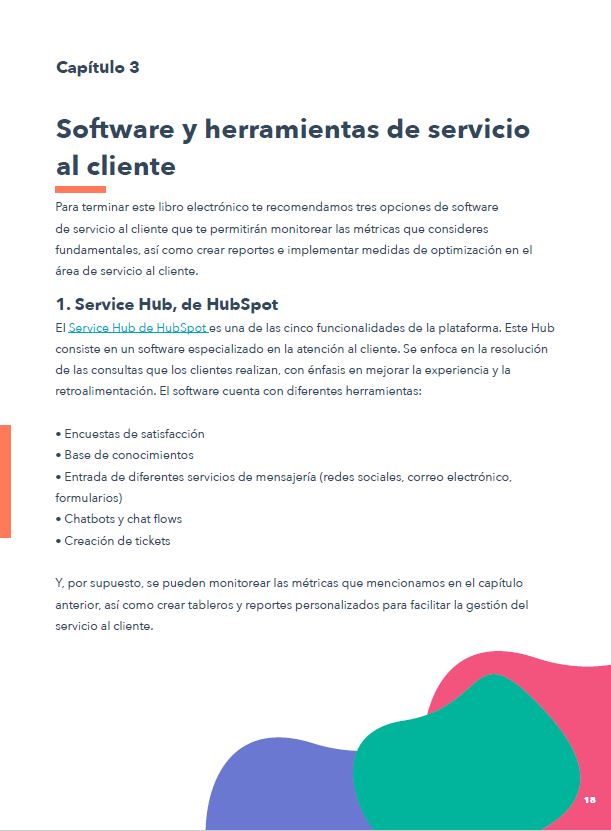 Capítulo 3

Software y herramientas de servicio al cliente

Para terminar este libro electrónico te recomendamos tres opciones de software de servicio al cliente que te permitirán monitorear las métricas que consideres fundamentales, así como crear reportes e implementar medidas de optimización en el área de servicio al cliente.

1. Service Hub, de HubSpot

El Service Hub de HubSpot es una de las cinco funcionalidades de la plataforma. Este Hub consiste en un software especializado en la atención al cliente. Se enfoca en la resolución de las consultas que los clientes realizan, con énfasis en mejorar la experiencia y la retroalimentación. El software cuenta con diferentes herramientas:

• Encuestas de satisfacción
• Base de conocimientos
• Entrada de diferentes servicios de mensajería (redes sociales, correo electrónico, formularios)
• Chatbots y chat flows
• Creación de tickets

Y, por supuesto, se pueden monitorear las métricas que mencionamos en el capítulo anterior, así como crear tableros y reportes personalizados para facilitar la gestión del servicio al cliente.

18